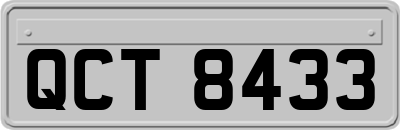 QCT 8433